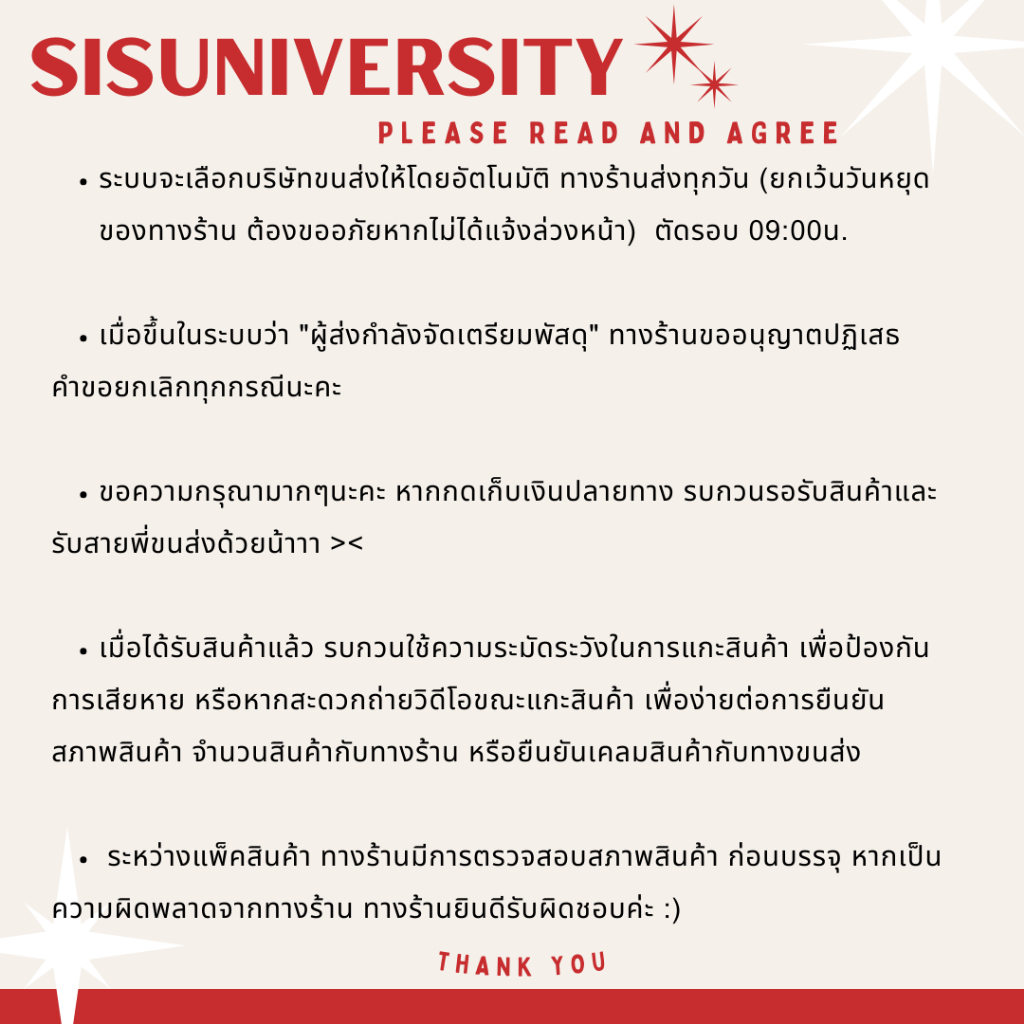 SISUNIVERSITY

PLEASE READ AND AGREE

• ระบบจะเลือกบริษัทขนส่งให้โดยอัตโนมัติ ทางร้านส่งทุกวัน (ยกเว้นวันหยุดของทางร้าน ต้องขออภัยหากไม่ได้แจ้งล่วงหน้า) ตัดรอบ 09:00น.

• เมื่อขึ้นในระบบว่า "ผู้ส่งกำลังจัดเตรียมพัสดุ" ทางร้านขออนุญาตปฏิเสธคำขอยกเลิกทุกกรณีนะคะ

• ขอความกรุณามากๆนะคะ หากกดเก็บเงินปลายทาง รบกวนรอรับสินค้าและรับสายพี่ขนส่งด้วยน้าาา ><

• เมื่อได้รับสินค้าแล้ว รบกวนใช้ความระมัดระวังในการแกะสินค้า เพื่อป้องกันการเสียหาย หรือหากสะดวกถ่ายวิดีโอขณะแกะสินค้า เพื่อง่ายต่อการยืนยันสภาพสินค้า จำนวนสินค้ากับทางร้าน หรือยืนยันเคลมสินค้ากับทางขนส่ง

• ระหว่างแพ็คสินค้า ทางร้านมีการตรวจสอบสภาพสินค้า ก่อนบรรจุ หากเป็นความผิดพลาดจากทางร้าน ทางร้านยินดีรับผิดชอบค่ะ :)

THANK YOU